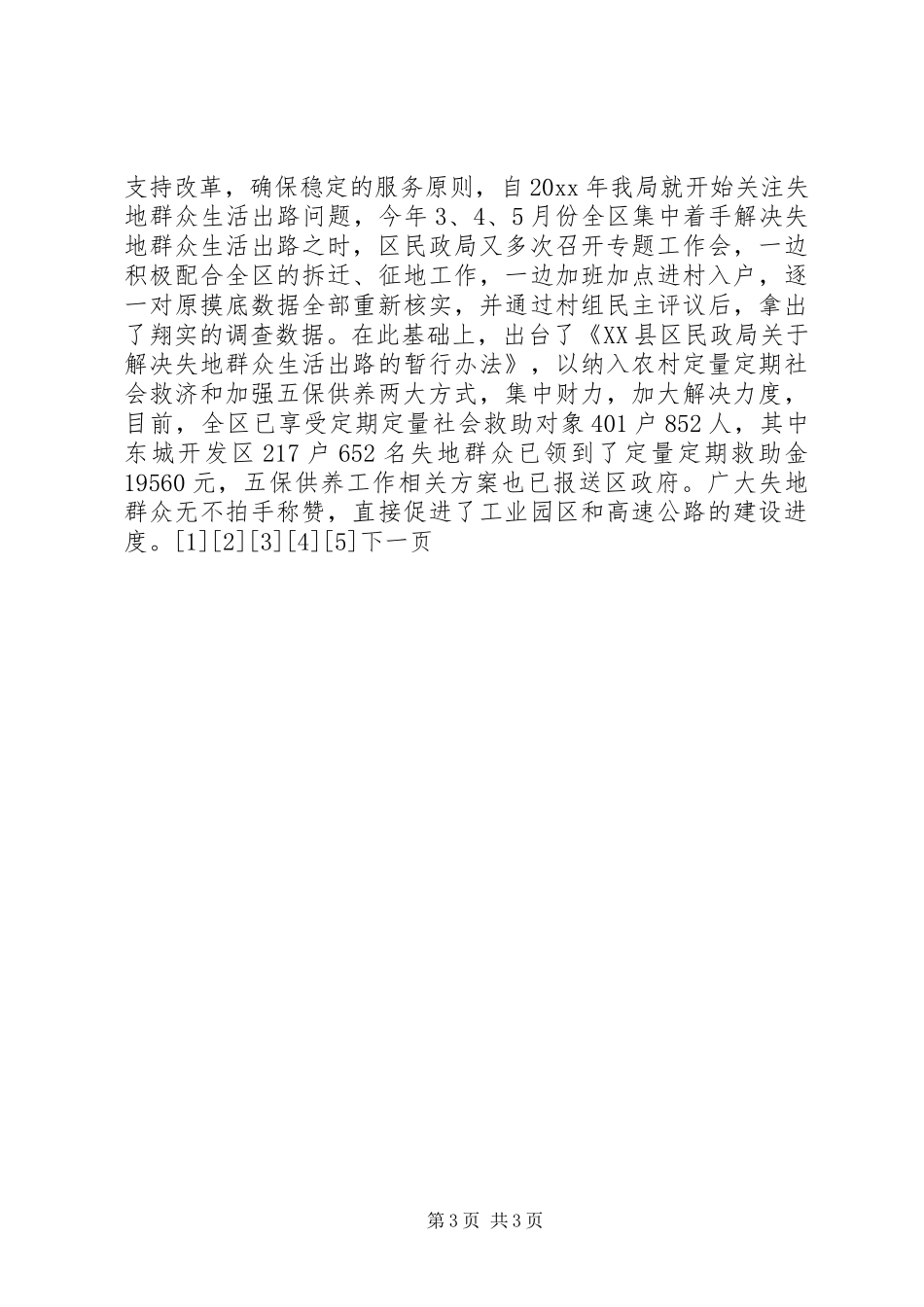 支持改革，确保稳定的服务原则，自20xx年我局就开始关注失地群众生活出路问题，今年3、4、5月份全区集中着手解决失地群众生活出路之时，区民政局又多次召开专题工作会，一边积极配合全区的拆迁、征地工作，一边加班加点进村入户，逐一对原摸底数据全部重新核实，并通过村组民主评议后，拿出了翔实的调查数据。在此基础上，出台了《XX县区民政局关于解决失地群众生活出路的暂行办法》，以纳入农村定量定期社会救济和加强五保供养两大方式，集中财力，加大解决力度，目前，全区已享受定期定量社会救助对象401户852人，其中东城开发区217户652名失地群众已领到了定量定期救助金19560元，五保供养工作相关方案也已报送区政府。广大失地群众无不拍手称赞，直接促进了工业园区和高速公路的建设进度。[1][2][3][4][5]下一页

第3页 共3页